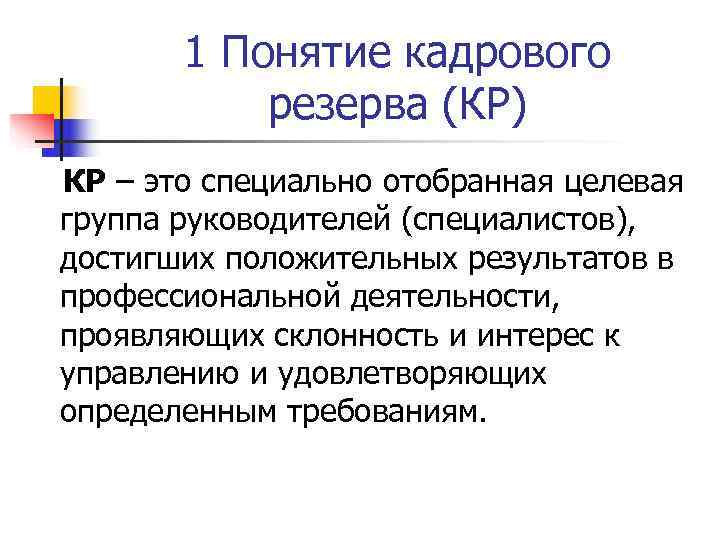 1 Понятие кадрового резерва (КР)

КР – это специально отобранная целевая группа руководителей (специалистов), достигших положительных результатов в профессиональной деятельности, проявляющих склонность и интерес к управлению и удовлетворяющих определенным требованиям.